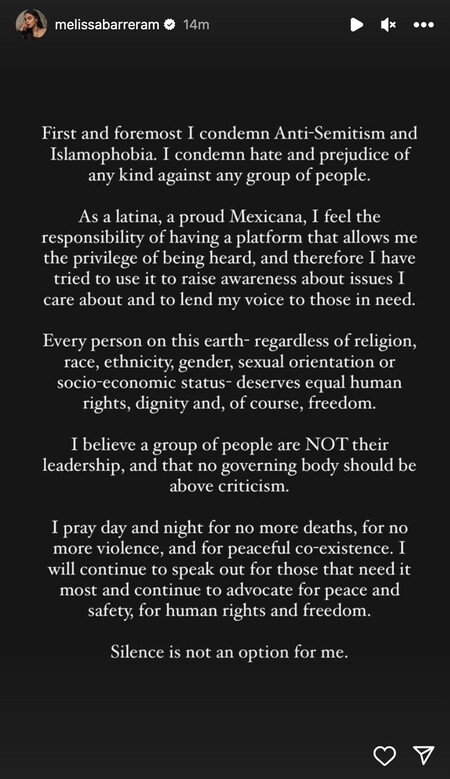 melissabarreram 14m

First and foremost I condemn Anti-Semitism and Islamophobia. I condemn hate and prejudice of any kind against any group of people.

As a latina, a proud Mexicana, I feel the responsibility of having a platform that allows me the privilege of being heard, and therefore I have tried to use it to raise awareness about issues I care about and to lend my voice to those in need.

Every person on this earth- regardless of religion, race, ethnicity, gender, sexual orientation or socio-economic status- deserves equal human rights, dignity and, of course, freedom.

I believe a group of people are NOT their leadership, and that no governing body should be above criticism.

I pray day and night for no more deaths, for no more violence, and for peaceful co-existence. I will continue to speak out for those that need it most and continue to advocate for peace and safety, for human rights and freedom.

Silence is not an option for me.